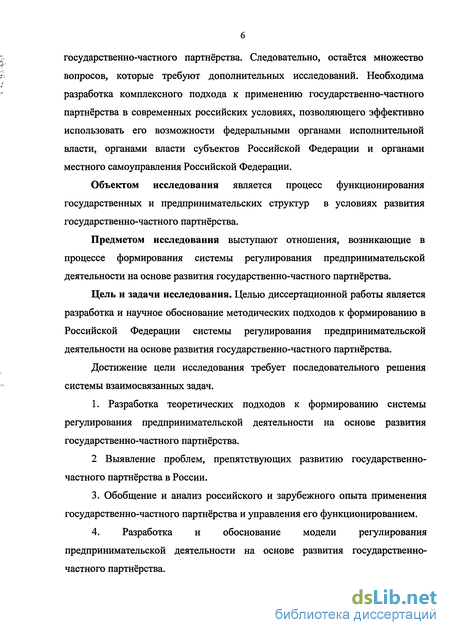 6

государственно-частного партнёрства. Следовательно, остаётся множество вопросов, которые требуют дополнительных исследований. Необходима разработка комплексного подхода к применению государственно-частного партнёрства в современных российских условиях, позволяющего эффективно использовать его возможности федеральными органами исполнительной власти, органами власти субъектов Российской Федерации и органами местного самоуправления Российской Федерации.

Объектом исследования является процесс функционирования государственных и предпринимательских структур в условиях развития государственно-частного партнёрства.

Предметом исследования выступают отношения, возникающие в процессе формирования системы регулирования предпринимательской деятельности на основе развития государственно-частного партнёрства.

Цель и задачи исследования. Целью диссертационной работы является разработка и научное обоснование методических подходов к формированию в Российской Федерации системы регулирования предпринимательской деятельности на основе развития государственно-частного партнёрства.

Достижение цели исследования требует последовательного решения системы взаимосвязанных задач.

1. Разработка теоретических подходов к формированию системы регулирования предпринимательской деятельности на основе развития государственно-частного партнёрства.

2 Выявление проблем, препятствующих развитию государственно-частного партнёрства в России.

3. Обобщение и анализ российского и зарубежного опыта применения государственно-частного партнёрства и управления его функционированием.

4. Разработка и обоснование модели регулирования предпринимательской деятельности на основе развития государственно-частного партнёрства.

dsLib.net
библиотека диссертаций